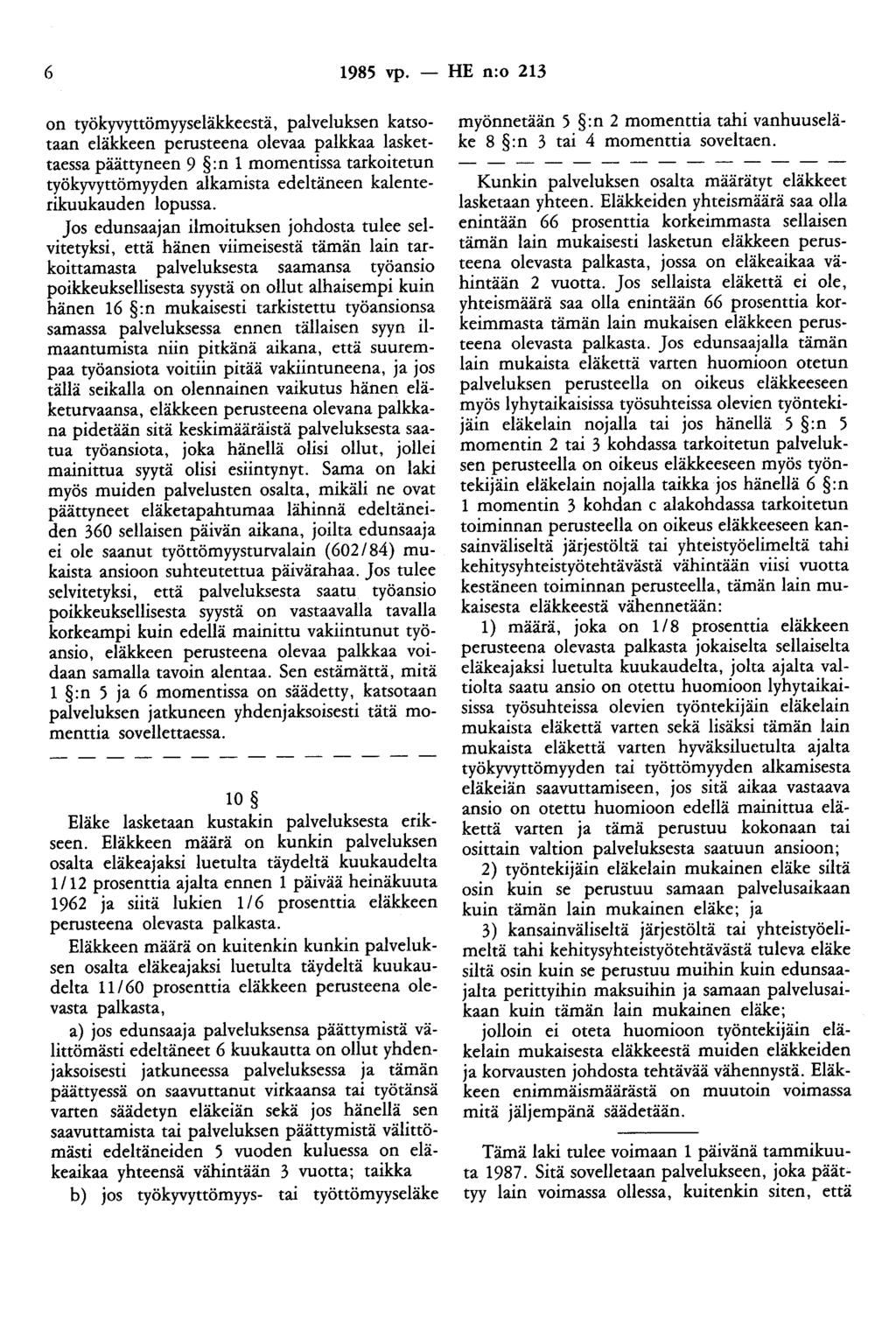 6 1985 vp. — HE n:o 213

on työkyvyttömyyseläkkeestä, palveluksen katsotaan eläkkeen perusteena olevaa palkkaa laskettaessa päättyneen 9 §:n 1 momentissa tarkoitetun työkyvyttömyyden alkamista edeltäneen kalenterikuukauden lopussa.

Jos edunsaajan ilmoituksen johdosta tulee selvitetyksi, että hänen viimeisestä tämän lain tarkoittamasta palveluksesta saamansa työansio poikkeuksellisesta syystä on ollut alhaisempi kuin hänen 16 §:n mukaisesti tarkistettu työansionsa samassa palveluksessa ennen tällaisen syyn ilmaantumista niin pitkänä aikana, että suurempaa työansiota voitiin pitää vakiintuneena, ja jos tällä seikalla on olennainen vaikutus hänen eläketurvaansa, eläkkeen perusteena olevana palkkana pidetään sitä keskimääräistä palveluksesta saatua työansiota, joka hänellä olisi ollut, jollei mainittua syytä olisi esiintynyt. Sama on laki myös muiden palvelusten osalta, mikäli ne ovat päättyneet eläketapahtumaa lähinnä edeltäneiden 360 sellaisen päivän aikana, joilta edunsaaja ei ole saanut työttömyysturvalain (602/84) mukaista ansioon suhteutettua päivärahaa. Jos tulee selvitetyksi, että palveluksesta saatu työansio poikkeuksellisesta syystä on vastaavalla tavalla korkeampi kuin edellä mainittu vakiintunut työansio, eläkkeen perusteena olevaa palkkaa voidaan samalla tavoin alentaa. Sen estämättä, mitä 1 §:n 5 ja 6 momentissa on säädetty, katsotaan palveluksen jatkuneen yhdenjaksoisesti tätä momenttia sovellettaessa.

— — — — — — — — — — — — — —

10 §

Eläke lasketaan kustakin palveluksesta erikseen. Eläkkeen määrä on kunkin palveluksen osalta eläkeajaksi luetulta täydeltä kuukaudelta 1/12 prosenttia ajalta ennen 1 päivää heinäkuuta 1962 ja siitä lukien 1/6 prosenttia eläkkeen perusteena olevasta palkasta.

Eläkkeen määrä on kuitenkin kunkin palveluksen osalta eläkeajaksi luetulta täydeltä kuukaudelta 11/60 prosenttia eläkkeen perusteena olevasta palkasta,

a) jos edunsaaja palveluksensa päättymistä välittömästi edeltäneet 6 kuukautta on ollut yhdenjaksoisesti jatkuneessa palveluksessa ja tämän päättyessä on saavuttanut virkaansa tai työtänsä varten säädetyn eläkeiän sekä jos hänellä sen saavuttamista tai palveluksen päättymistä välittömästi edeltäneiden 5 vuoden kuluessa on eläkeaikaa yhteensä vähintään 3 vuotta; taikka

b) jos työkyvyttömyys- tai työttömyyseläke myönnetään 5 §:n 2 momenttia tahi vanhuuseläke 8 §:n 3 tai 4 momenttia soveltaen.

— — — — — — — — — — — — — —

Kunkin palveluksen osalta määrätyt eläkkeet lasketaan yhteen. Eläkkeiden yhteismäärä saa olla enintään 66 prosenttia korkeimmasta sellaisen tämän lain mukaisesti lasketun eläkkeen perusteena olevasta palkasta, jossa on eläkeaikaa vähintään 2 vuotta. Jos sellaista eläkettä ei ole, yhteismäärä saa olla enintään 66 prosenttia korkeimmasta tämän lain mukaisen eläkkeen perusteena olevasta palkasta. Jos edunsaajalla tämän lain mukaista eläkettä varten huomioon otetun palveluksen perusteella on oikeus eläkkeeseen myös lyhytaikaisissa työsuhteissa olevien työntekijäin eläkelain nojalla tai jos hänellä 5 §:n 5 momentin 2 tai 3 kohdassa tarkoitetun palveluksen perusteella on oikeus eläkkeeseen myös työntekijäin eläkelain nojalla taikka jos hänellä 6 §:n 1 momentin 3 kohdan c alakohdassa tarkoitetun toiminnan perusteella on oikeus eläkkeeseen kansainväliseltä järjestöltä tai yhteistyöelimeltä tahi kehitysyhteistyötehtävästä vähintään viisi vuotta kestäneen toiminnan perusteella, tämän lain mukaisesta eläkkeestä vähennetään:

1) määrä, joka on 1/8 prosenttia eläkkeen perusteena olevasta palkasta jokaiselta sellaiselta eläkeajaksi luetulta kuukaudelta, jolta ajalta valtiolta saatu ansio on otettu huomioon lyhytaikaisissa työsuhteissa olevien työntekijäin eläkelain mukaista eläkettä varten sekä lisäksi tämän lain mukaista eläkettä varten hyväksiluetulta ajalta työkyvyttömyyden tai työttömyyden alkamisesta eläkeiän saavuttamiseen, jos sitä aikaa vastaava ansio on otettu huomioon edellä mainittua eläkettä varten ja tämä perustuu kokonaan tai osittain valtion palveluksesta saatuun ansioon;

2) työntekijäin eläkelain mukainen eläke siltä osin kuin se perustuu samaan palvelusaikaan kuin tämän lain mukainen eläke; ja

3) kansainväliseltä järjestöltä tai yhteistyöelimeltä tahi kehitysyhteistyötehtävästä tuleva eläke siltä osin kuin se perustuu muihin kuin edunsaajalta perittyihin maksuihin ja samaan palvelusaikaan kuin tämän lain mukainen eläke;

jolloin ei oteta huomioon työntekijäin eläkelain mukaisesta eläkkeestä muiden eläkkeiden ja korvausten johdosta tehtävää vähennystä. Eläkkeen enimmäismäärästä on muutoin voimassa mitä jäljempänä säädetään.

Tämä laki tulee voimaan 1 päivänä tammikuuta 1987. Sitä sovelletaan palvelukseen, joka päättyy lain voimassa ollessa, kuitenkin siten, että